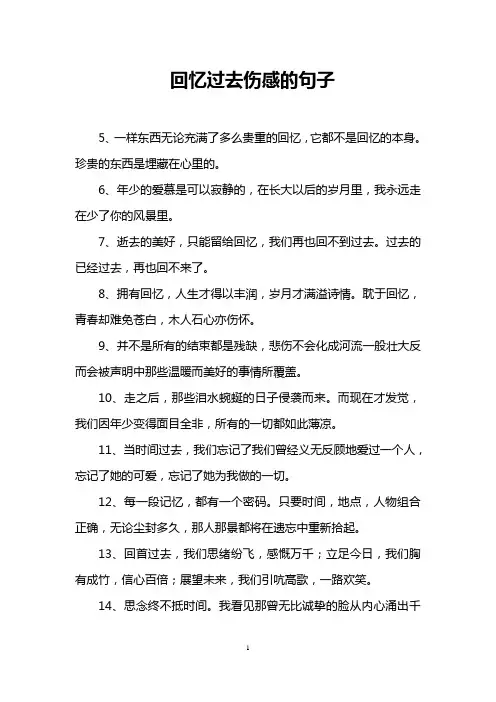 回忆过去伤感的句子

5、一样东西无论充满了多么贵重的回忆，它都不是回忆的本身。珍贵的东西是埋藏在心里的。

6、年少的爱慕是可以寂静的，在长大以后的岁月里，我永远走在少了你的风景里。

7、逝去的美好，只能留给回忆，我们再也回不到过去。过去的已经过去，再也回不来了。

8、拥有回忆，人生才得以丰润，岁月才满溢诗情。耽于回忆，青春却难免苍白，木人石心亦伤怀。

9、并不是所有的结束都是残缺，悲伤不会化成河流一般壮大反而会被声明中那些温暖而美好的事情所覆盖。

10、走之后，那些泪水蜿蜒的日子侵袭而来。而现在才发觉，我们因年少变得面目全非，所有的一切都如此薄凉。

11、当时间过去，我们忘记了我们曾经义无反顾地爱过一个人，忘记了她的可爱，忘记了她为我做的一切。

12、每一段记忆，都有一个密码。只要时间，地点，人物组合正确，无论尘封多久，那人那景都将在遗忘中重新拾起。

13、回首过去，我们思绪纷飞，感慨万千；立足今日，我们胸有成竹，信心百倍；展望未来，我们引吭高歌，一路欢笑。

14、思念终不抵时间。我看见那曾无比诚挚的脸从内心涌出千

1